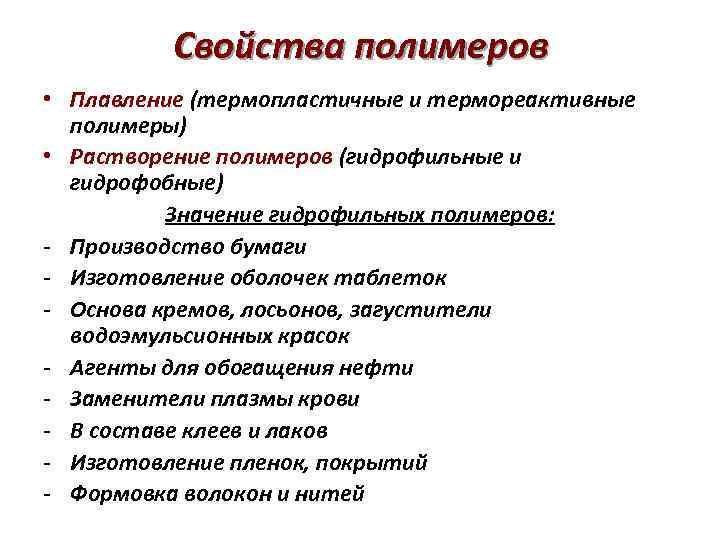 Свойства полимеров

• Плавление (термопластичные и термореактивные полимеры)
• Растворение полимеров (гидрофильные и гидрофобные)

Значение гидрофильных полимеров:

- Производство бумаги
- Изготовление оболочек таблеток
- Основа кремов, лосьонов, загустители водоэмульсионных красок
- Агенты для обогащения нефти
- Заменители плазмы крови
- В составе клеев и лаков
- Изготовление пленок, покрытий
- Формовка волокон и нитей